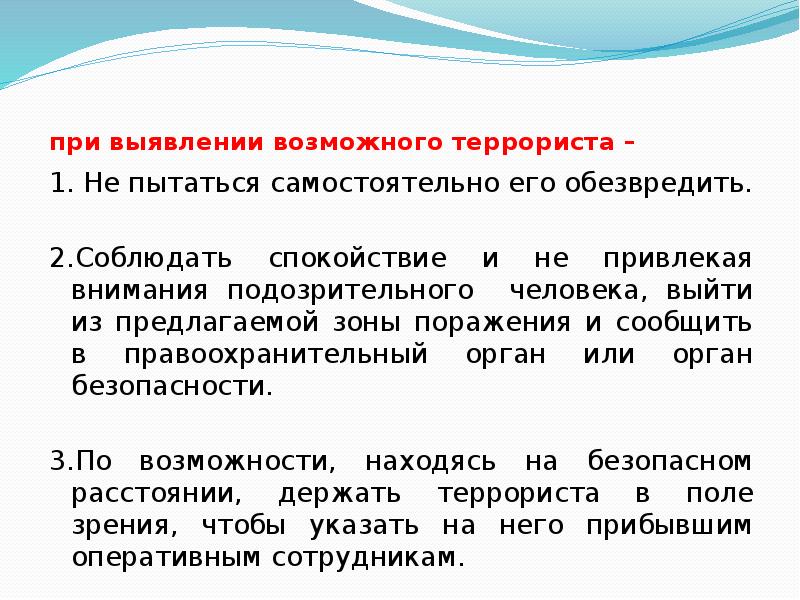 при выявлении возможного террориста –

1. Не пытаться самостоятельно его обезвредить.

2.Соблюдать спокойствие и не привлекая внимания подозрительного человека, выйти из предлагаемой зоны поражения и сообщить в правоохранительный орган или орган безопасности.

3.По возможности, находясь на безопасном расстоянии, держать террориста в поле зрения, чтобы указать на него прибывшим оперативным сотрудникам.